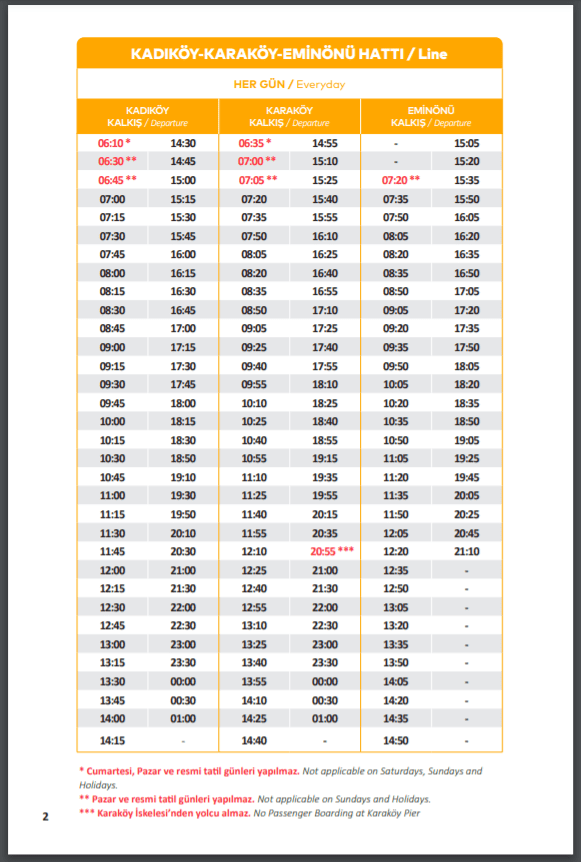 KADIKÖY-KARAKÖY-EMİNÖNÜ HATTI / Line

HER GÜN / Everyday

| KADIKÖY KALKIŞ / Departure | | KARAKÖY KALKIŞ / Departure | | EMİNÖNÜ KALKIŞ / Departure | |
|---|---|---|---|---|---|
| 06:10 * | 14:30 | 06:35 * | 14:55 | - | 15:05 |
| 06:30 ** | 14:45 | 07:00 ** | 15:10 | - | 15:20 |
| 06:45 ** | 15:00 | 07:05 ** | 15:25 | 07:20 ** | 15:35 |
| 07:00 | 15:15 | 07:20 | 15:40 | 07:35 | 15:50 |
| 07:15 | 15:30 | 07:35 | 15:55 | 07:50 | 16:05 |
| 07:30 | 15:45 | 07:50 | 16:10 | 08:05 | 16:20 |
| 07:45 | 16:00 | 08:05 | 16:25 | 08:20 | 16:35 |
| 08:00 | 16:15 | 08:20 | 16:40 | 08:35 | 16:50 |
| 08:15 | 16:30 | 08:35 | 16:55 | 08:50 | 17:05 |
| 08:30 | 16:45 | 08:50 | 17:10 | 09:05 | 17:20 |
| 08:45 | 17:00 | 09:05 | 17:25 | 09:20 | 17:35 |
| 09:00 | 17:15 | 09:25 | 17:40 | 09:35 | 17:50 |
| 09:15 | 17:30 | 09:40 | 17:55 | 09:50 | 18:05 |
| 09:30 | 17:45 | 09:55 | 18:10 | 10:05 | 18:20 |
| 09:45 | 18:00 | 10:10 | 18:25 | 10:20 | 18:35 |
| 10:00 | 18:15 | 10:25 | 18:40 | 10:35 | 18:50 |
| 10:15 | 18:30 | 10:40 | 18:55 | 10:50 | 19:05 |
| 10:30 | 18:50 | 10:55 | 19:15 | 11:05 | 19:25 |
| 10:45 | 19:10 | 11:10 | 19:35 | 11:20 | 19:45 |
| 11:00 | 19:30 | 11:25 | 19:55 | 11:35 | 20:05 |
| 11:15 | 19:50 | 11:40 | 20:15 | 11:50 | 20:25 |
| 11:30 | 20:10 | 11:55 | 20:35 | 12:05 | 20:45 |
| 11:45 | 20:30 | 12:10 | 20:55 *** | 12:20 | 21:10 |
| 12:00 | 21:00 | 12:25 | 21:00 | 12:35 | - |
| 12:15 | 21:30 | 12:40 | 21:30 | 12:50 | - |
| 12:30 | 22:00 | 12:55 | 22:00 | 13:05 | - |
| 12:45 | 22:30 | 13:10 | 22:30 | 13:20 | - |
| 13:00 | 23:00 | 13:25 | 23:00 | 13:35 | - |
| 13:15 | 23:30 | 13:40 | 23:30 | 13:50 | - |
| 13:30 | 00:00 | 13:55 | 00:00 | 14:05 | - |
| 13:45 | 00:30 | 14:10 | 00:30 | 14:20 | - |
| 14:00 | 01:00 | 14:25 | 01:00 | 14:35 | - |
| 14:15 | - | 14:40 | - | 14:50 | - |

* Cumartesi, Pazar ve resmi tatil günleri yapılmaz. Not applicable on Saturdays, Sundays and Holidays.
** Pazar ve resmi tatil günleri yapılmaz. Not applicable on Sundays and Holidays.
*** Karaköy İskelesi'nden yolcu almaz. No Passenger Boarding at Karaköy Pier

2